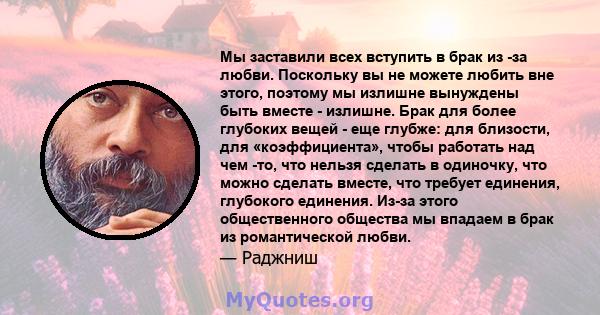 Мы заставили всех вступить в брак из -за любви. Поскольку вы не можете любить вне этого, поэтому мы излишне вынуждены быть вместе - излишне. Брак для более глубоких вещей - еще глубже: для близости, для «коэффициента», чтобы работать над чем -то, что нельзя сделать в одиночку, что можно сделать вместе, что требует единения, глубокого единения. Из-за этого общественного общества мы впадаем в брак из романтической любви.
— Раджниш

MyQuotes.org